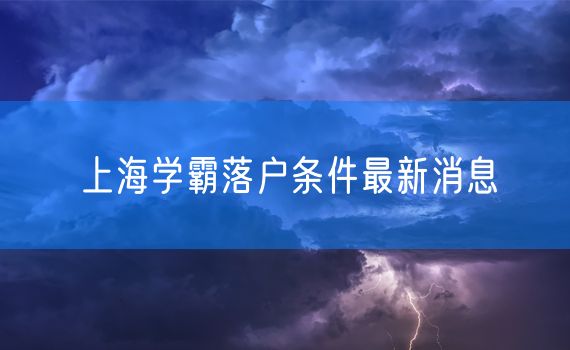 上海学霸落户条件最新消息